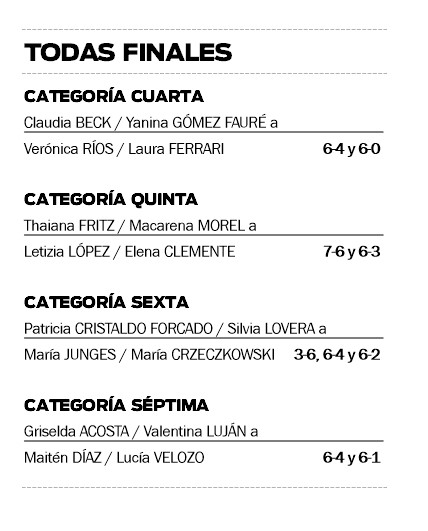 TODAS FINALES

CATEGORÍA CUARTA

Claudia BECK / Yanina GÓMEZ FAURÉ a

Verónica RÍOS / Laura FERRARI 6-4 y 6-0

CATEGORÍA QUINTA

Thaiana FRITZ / Macarena MOREL a

Letizia LÓPEZ / Elena CLEMENTE 7-6 y 6-3

CATEGORÍA SEXTA

Patricia CRISTALDO FORCADO / Silvia LOVERA a

María JUNGES / María CRZECZKOWSKI 3-6, 6-4 y 6-2

CATEGORÍA SÉPTIMA

Griselda ACOSTA / Valentina LUJÁN a

Maitén DÍAZ / Lucía VELOZO 6-4 y 6-1